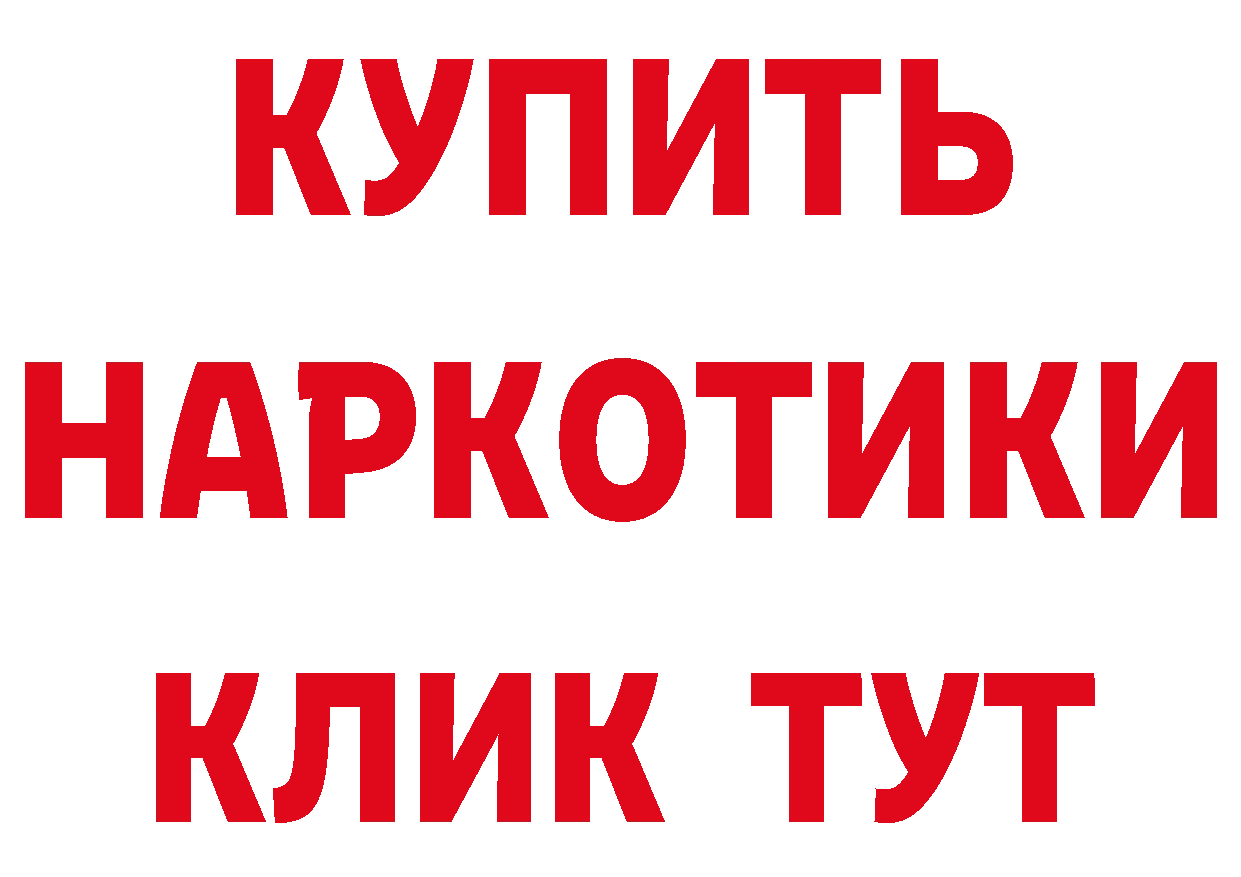 КУПИТЬ
НАРКОТИКИ
КЛИК ТУТ